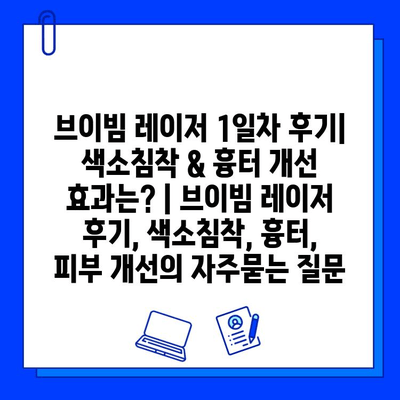 브이빔 레이저 1일차 후기| 색소침착 & 흉터 개선 효과는? | 브이빔 레이저 후기, 색소침착, 흉터, 피부 개선의 자주묻는 질문